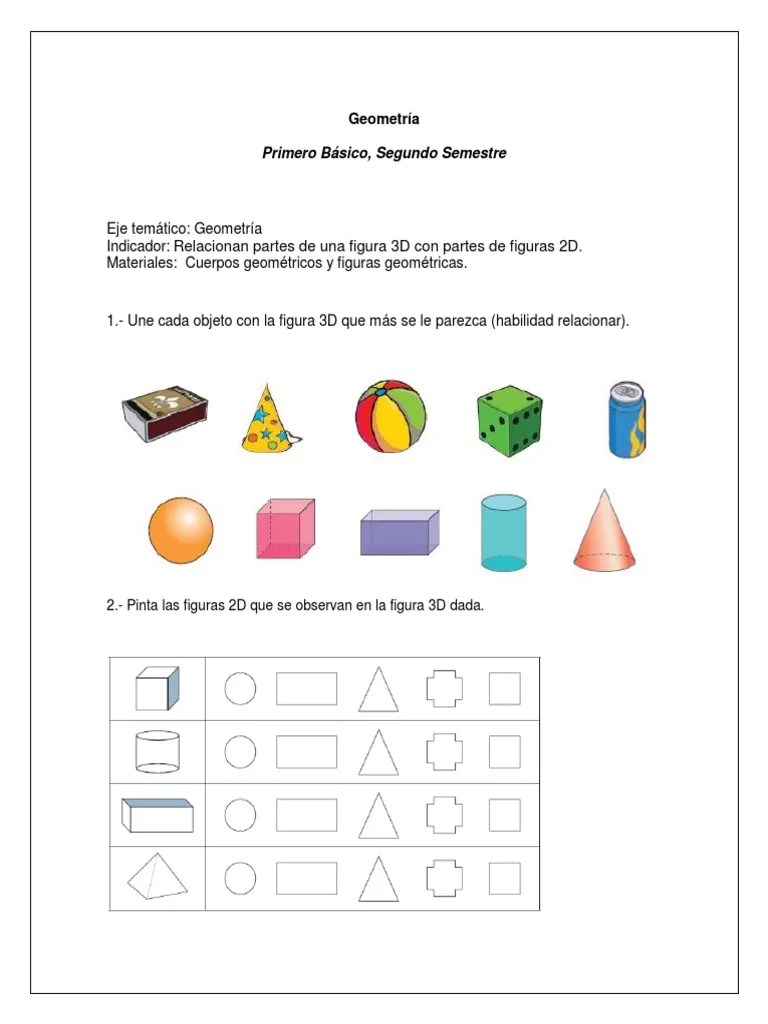 Geometría

Primero Básico, Segundo Semestre

Eje temático: Geometría
Indicador: Relacionan partes de una figura 3D con partes de figuras 2D.
Materiales: Cuerpos geométricos y figuras geométricas.

1.- Une cada objeto con la figura 3D que más se le parezca (habilidad relacionar).

2.- Pinta las figuras 2D que se observan en la figura 3D dada.